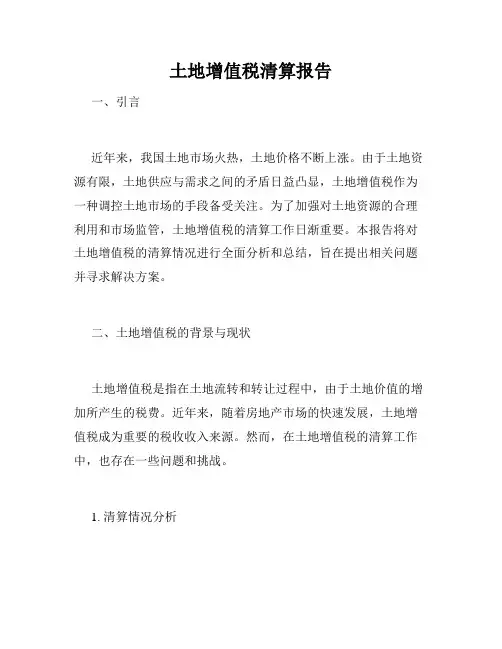 土地增值税清算报告

一、引言

近年来，我国土地市场火热，土地价格不断上涨。由于土地资源有限，土地供应与需求之间的矛盾日益凸显，土地增值税作为一种调控土地市场的手段备受关注。为了加强对土地资源的合理利用和市场监管，土地增值税的清算工作日渐重要。本报告将对土地增值税的清算情况进行全面分析和总结，旨在提出相关问题并寻求解决方案。

二、土地增值税的背景与现状

土地增值税是指在土地流转和转让过程中，由于土地价值的增加所产生的税费。近年来，随着房地产市场的快速发展，土地增值税成为重要的税收收入来源。然而，在土地增值税的清算工作中，也存在一些问题和挑战。

1. 清算情况分析